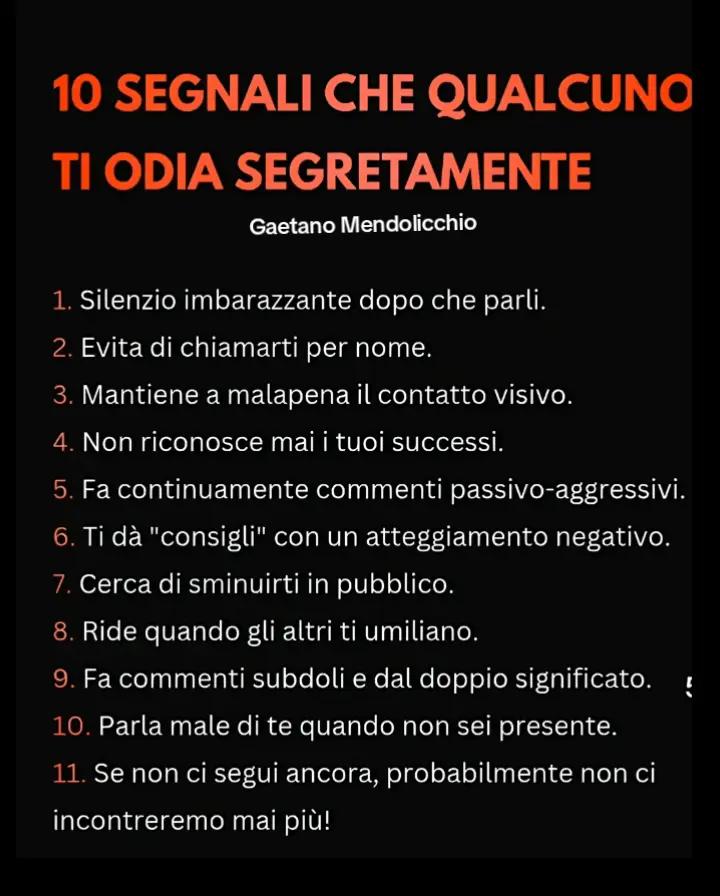 10 SEGNALI CHE QUALCUNO TI ODIA SEGRETAMENTE

Gaetano Mendolicchio

1. Silenzio imbarazzante dopo che parli.
2. Evita di chiamarti per nome.
3. Mantiene a malapena il contatto visivo.
4. Non riconosce mai i tuoi successi.
5. Fa continuamente commenti passivo-aggressivi.
6. Ti dà "consigli" con un atteggiamento negativo.
7. Cerca di sminuirti in pubblico.
8. Ride quando gli altri ti umiliano.
9. Fa commenti subdoli e dal doppio significato.
10. Parla male di te quando non sei presente.
11. Se non ci segui ancora, probabilmente non ci incontreremo mai più!